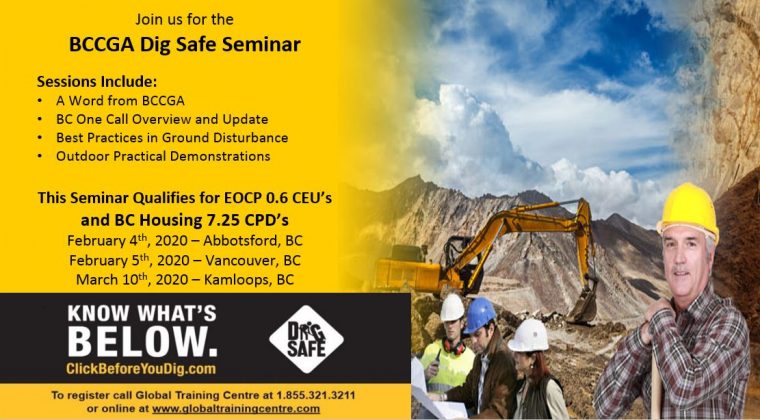 Join us for the

BCCGA Dig Safe Seminar

Sessions Include:

• A Word from BCCGA
• BC One Call Overview and Update
• Best Practices in Ground Disturbance
• Outdoor Practical Demonstrations

This Seminar Qualifies for EOCP 0.6 CEU's and BC Housing 7.25 CPD's

February 4th, 2020 – Abbotsford, BC
February 5th, 2020 – Vancouver, BC
March 10th, 2020 – Kamloops, BC

KNOW WHAT'S BELOW.
ClickBeforeYouDig.com

DIG SAFE

To register call Global Training Centre at 1.855.321.3211 or online at www.globaltrainingcentre.com